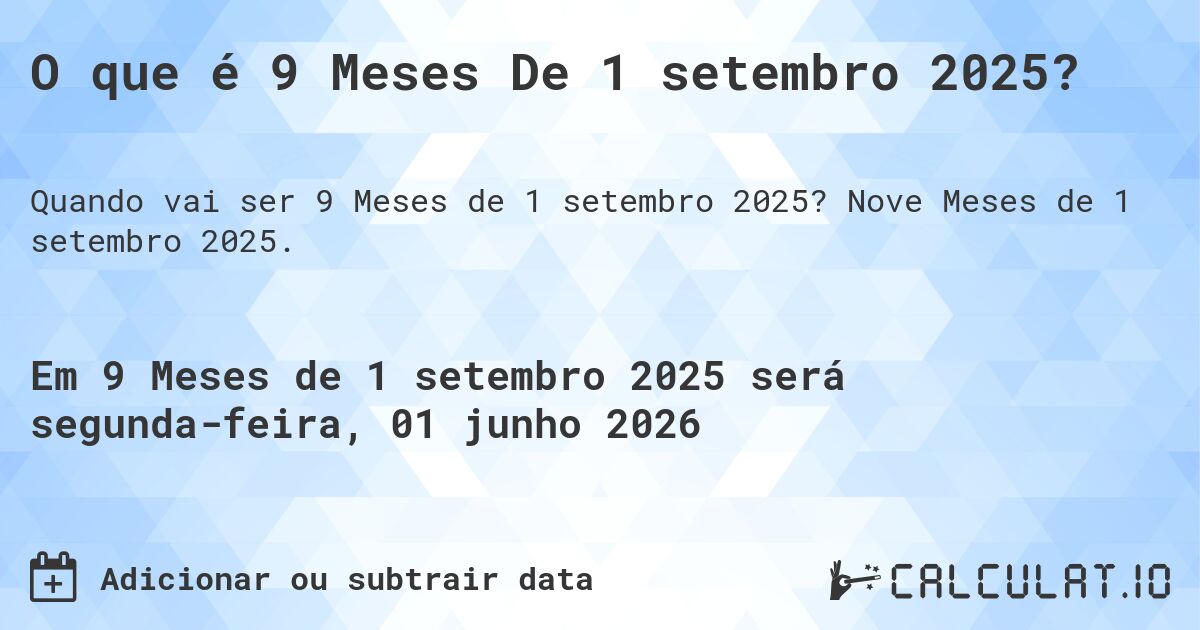 O que é 9 Meses De 1 setembro 2025?

Quando vai ser 9 Meses de 1 setembro 2025? Nove Meses de 1 setembro 2025.

Em 9 Meses de 1 setembro 2025 será segunda-feira, 01 junho 2026

Adicionar ou subtrair data

CALCULAT.IO